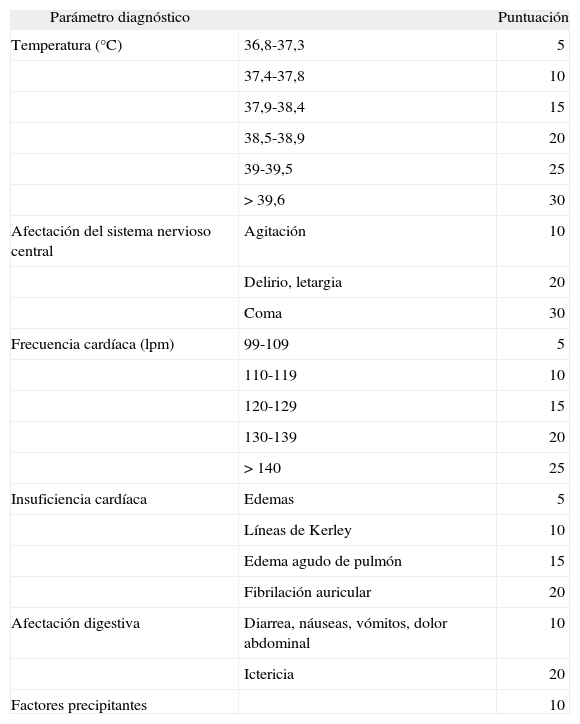 | Parámetro diagnóstico | | Puntuación |
|---|---|---|
| Temperatura (°C) | 36,8-37,3 | 5 |
| | 37,4-37,8 | 10 |
| | 37,9-38,4 | 15 |
| | 38,5-38,9 | 20 |
| | 39-39,5 | 25 |
| | > 39,6 | 30 |
| Afectación del sistema nervioso central | Agitación | 10 |
| | Delirio, letargia | 20 |
| | Coma | 30 |
| Frecuencia cardíaca (lpm) | 99-109 | 5 |
| | 110-119 | 10 |
| | 120-129 | 15 |
| | 130-139 | 20 |
| | > 140 | 25 |
| Insuficiencia cardíaca | Edemas | 5 |
| | Líneas de Kerley | 10 |
| | Edema agudo de pulmón | 15 |
| | Fibrilación auricular | 20 |
| Afectación digestiva | Diarrea, náuseas, vómitos, dolor abdominal | 10 |
| | Ictericia | 20 |
| Factores precipitantes | | 10 |